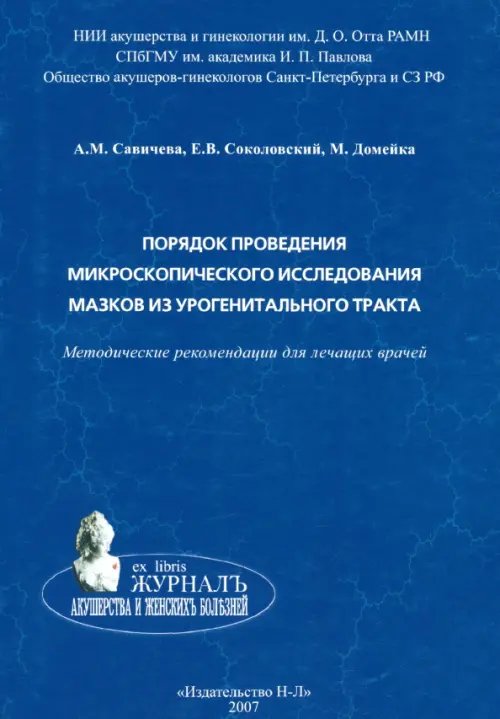 НИИ акушерства и гинекологии им. Д. О. Отта РАМН
СПбГМУ им. академика И. П. Павлова
Общество акушеров-гинекологов Санкт-Петербурга и СЗ РФ

А.М. Савичева, Е.В. Соколовский, М. Домейка

ПОРЯДОК ПРОВЕДЕНИЯ
МИКРОСКОПИЧЕСКОГО ИССЛЕДОВАНИЯ
МАЗКОВ ИЗ УРОГЕНИТАЛЬНОГО ТРАКТА

Методические рекомендации для лечащих врачей

ex libris
ЖУРНАЛЪ
АКУШЕРСТВА И ЖЕНСКИХЪ БОЛѢЗНЕЙ

«Издательство Н-Л»
2007